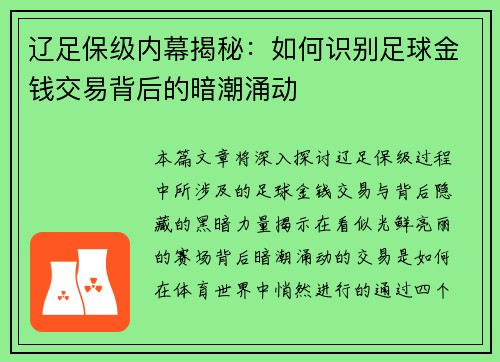 辽足保级内幕揭秘：如何识别足球金钱交易背后的暗潮涌动

本篇文章将深入探讨辽足保级过程中所涉及的足球金钱交易与背后隐藏的黑暗力量揭示在看似光鲜亮丽的赛场背后暗潮涌动的交易是如何在体育世界中悄然进行的通过四个